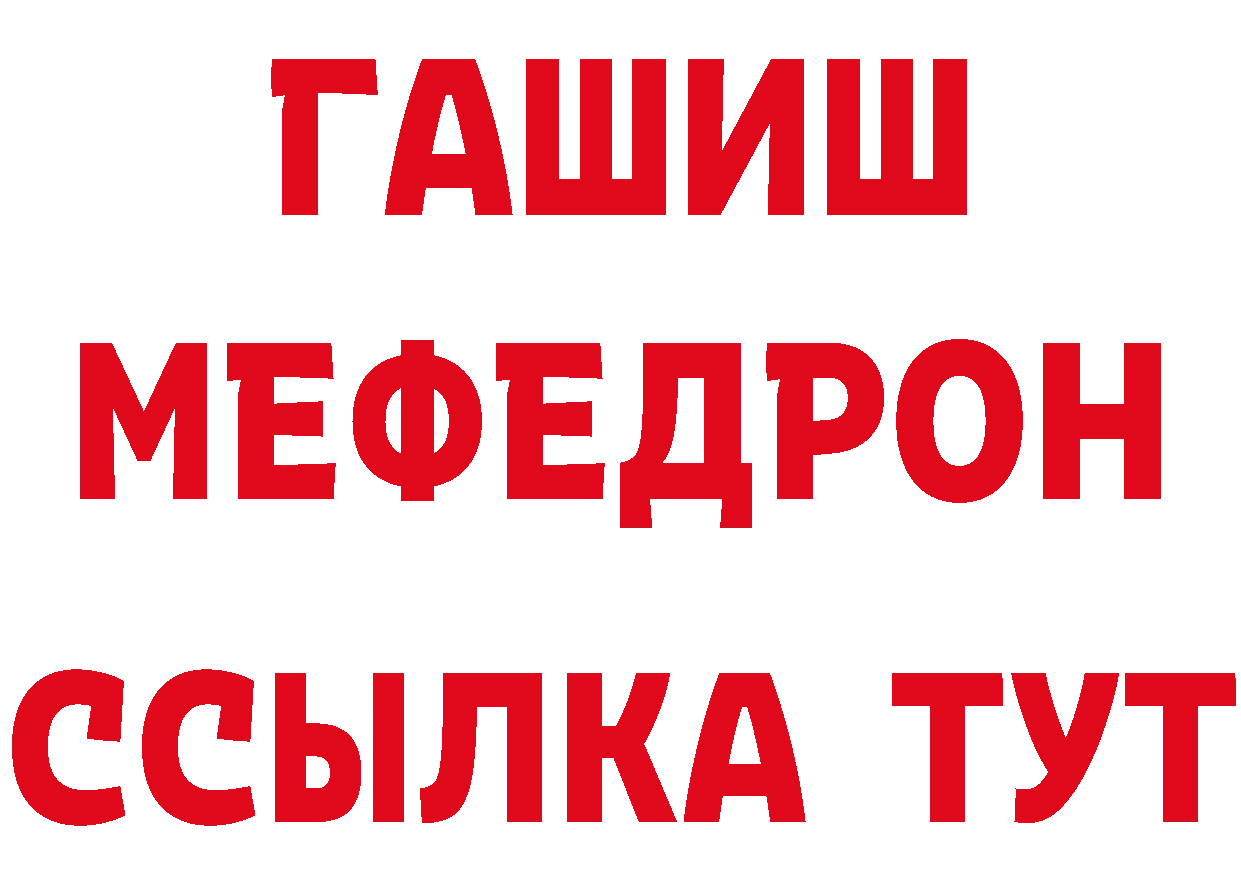 ГАШИШ
МЕФЕДРОН
ССЫЛКА ТУТ